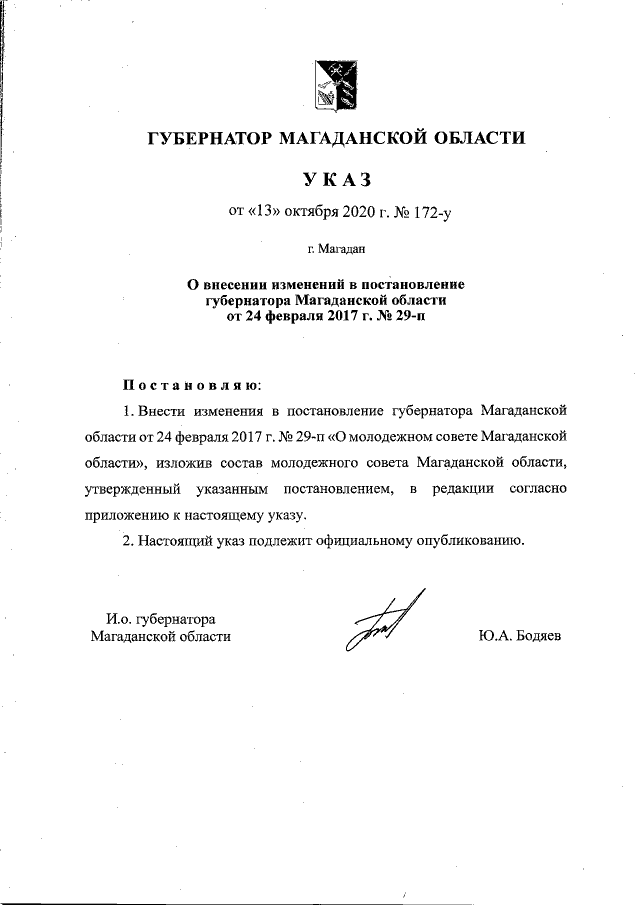 ГУБЕРНАТОР МАГАДАНСКОЙ ОБЛАСТИ

УКАЗ

от «13» октября 2020 г. № 172-у

г. Магадан

О внесении изменений в постановление губернатора Магаданской области от 24 февраля 2017 г. № 29-п

Постановляю:

1. Внести изменения в постановление губернатора Магаданской области от 24 февраля 2017 г. № 29-п «О молодежном совете Магаданской области», изложив состав молодежного совета Магаданской области, утвержденный указанным постановлением, в редакции согласно приложению к настоящему указу.

2. Настоящий указ подлежит официальному опубликованию.

И.о. губернатора
Магаданской области

Ю.А. Бодяев